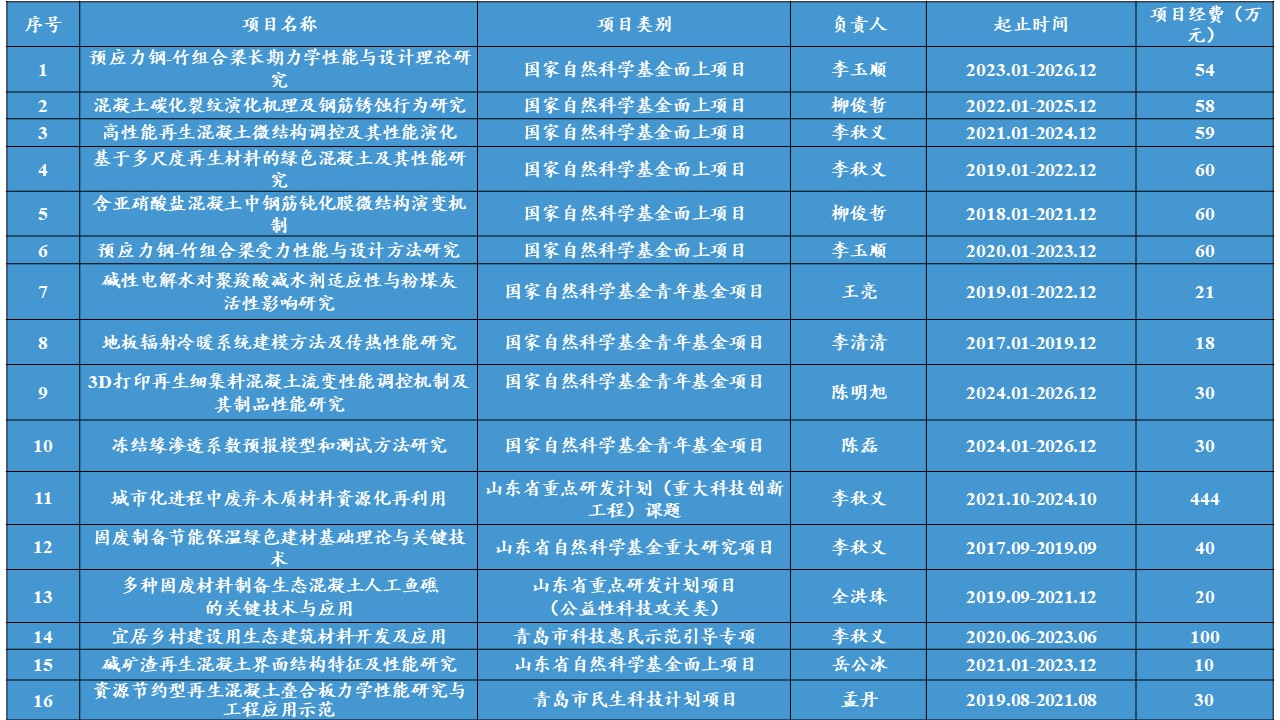 | 序号 | 项目名称 | 项目类别 | 负责人 | 起止时间 | 项目经费（万元） |
|---|---|---|---|---|---|
| 1 | 预应力钢-竹组合梁长期力学性能与设计理论研究 | 国家自然科学基金面上项目 | 李玉顺 | 2023.01-2026.12 | 54 |
| 2 | 混凝土碳化裂纹演化机理及钢筋锈蚀行为研究 | 国家自然科学基金面上项目 | 柳俊哲 | 2022.01-2025.12 | 58 |
| 3 | 高性能再生混凝土微结构调控及其性能演化 | 国家自然科学基金面上项目 | 李秋义 | 2021.01-2024.12 | 59 |
| 4 | 基于多尺度再生材料的绿色混凝土及其性能研究 | 国家自然科学基金面上项目 | 李秋义 | 2019.01-2022.12 | 60 |
| 5 | 含亚硝酸盐混凝土中钢筋钝化膜微结构演变机制 | 国家自然科学基金面上项目 | 柳俊哲 | 2018.01-2021.12 | 60 |
| 6 | 预应力钢-竹组合梁受力性能与设计方法研究 | 国家自然科学基金面上项目 | 李玉顺 | 2020.01-2023.12 | 60 |
| 7 | 碱性电解水对聚羧酸减水剂适应性与粉煤灰活性影响研究 | 国家自然科学基金青年基金项目 | 王亮 | 2019.01-2022.12 | 21 |
| 8 | 地板辐射冷暖系统建模方法及传热性能研究 | 国家自然科学基金青年基金项目 | 李清清 | 2017.01-2019.12 | 18 |
| 9 | 3D打印再生细集料混凝土流变性能调控机制及其制品性能研究 | 国家自然科学基金青年基金项目 | 陈明旭 | 2024.01-2026.12 | 30 |
| 10 | 冻结缘渗透系数预报模型和测试方法研究 | 国家自然科学基金青年基金项目 | 陈磊 | 2024.01-2026.12 | 30 |
| 11 | 城市化进程中废弃木质材料资源化再利用 | 山东省重点研发计划（重大科技创新工程）课题 | 李秋义 | 2021.10-2024.10 | 444 |
| 12 | 固废制备节能保温绿色建材基础理论与关键技术 | 山东省自然科学基金重大研究项目 | 李秋义 | 2017.09-2019.09 | 40 |
| 13 | 多种固废材料制备生态混凝土人工鱼礁的关键技术与应用 | 山东省重点研发计划项目（公益性科技攻关类） | 全洪珠 | 2019.09-2021.12 | 20 |
| 14 | 宜居乡村建设用生态建筑材料开发及应用 | 青岛市科技惠民示范引导专项 | 李秋义 | 2020.06-2023.06 | 100 |
| 15 | 碱矿渣再生混凝土界面结构特征及性能研究 | 山东省自然科学基金面上项目 | 岳公冰 | 2021.01-2023.12 | 10 |
| 16 | 资源节约型再生混凝土叠合板力学性能研究与工程应用示范 | 青岛市民生科技计划项目 | 孟丹 | 2019.08-2021.08 | 30 |